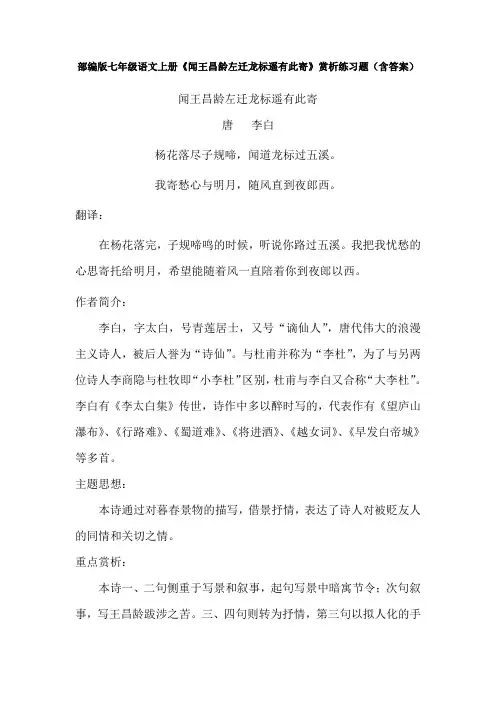 部编版七年级语文上册《闻王昌龄左迁龙标遥有此寄》赏析练习题（含答案）

闻王昌龄左迁龙标遥有此寄

唐　李白

杨花落尽子规啼，闻道龙标过五溪。

我寄愁心与明月，随风直到夜郎西。

翻译：

在杨花落完，子规啼鸣的时候，听说你路过五溪。我把我忧愁的心思寄托给明月，希望能随着风一直陪着你到夜郎以西。

作者简介：

李白，字太白，号青莲居士，又号“谪仙人”，唐代伟大的浪漫主义诗人，被后人誉为“诗仙”。与杜甫并称为“李杜”，为了与另两位诗人李商隐与杜牧即“小李杜”区别，杜甫与李白又合称“大李杜”。李白有《李太白集》传世，诗作中多以醉时写的，代表作有《望庐山瀑布》、《行路难》、《蜀道难》、《将进酒》、《越女词》、《早发白帝城》等多首。

主题思想：

本诗通过对暮春景物的描写，借景抒情，表达了诗人对被贬友人的同情和关切之情。

重点赏析：

本诗一、二句侧重于写景和叙事，起句写景中暗寓节令；次句叙事，写王昌龄跋涉之苦。三、四句则转为抒情，第三句以拟人化的手